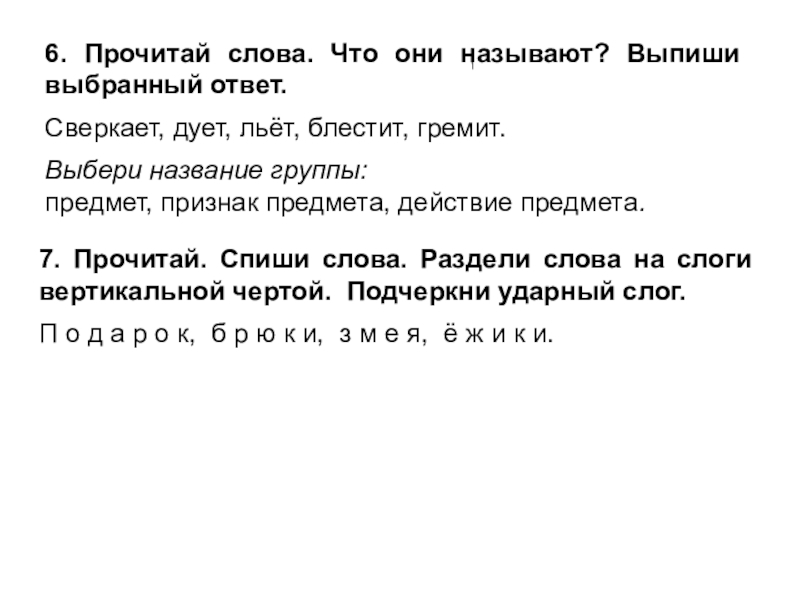 6. Прочитай слова. Что они называют? Выпиши выбранный ответ.

Сверкает, дует, льёт, блестит, гремит.

Выбери название группы:
предмет, признак предмета, действие предмета.

7. Прочитай. Спиши слова. Раздели слова на слоги вертикальной чертой. Подчеркни ударный слог.

П о д а р о к, б р ю к и, з м е я, ё ж и к и.